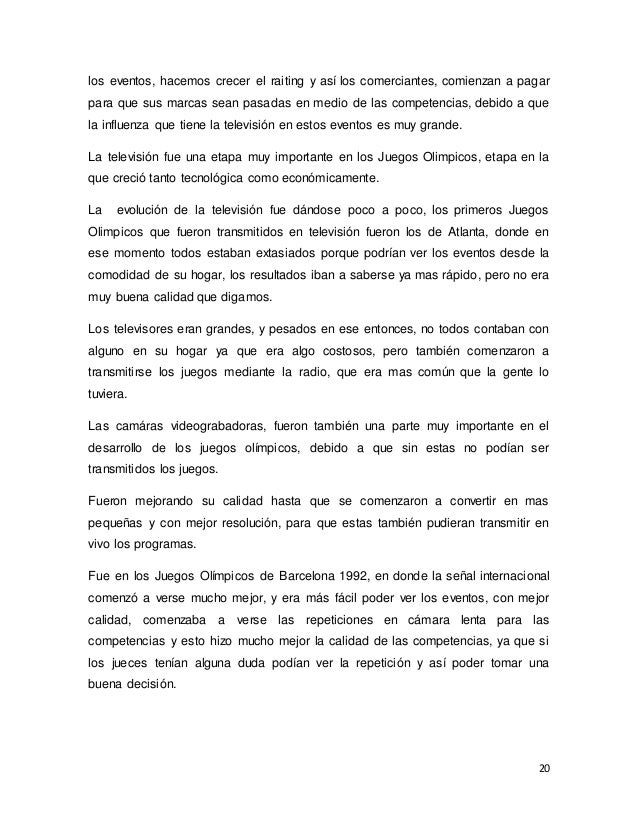 los eventos, hacemos crecer el raiting y así los comerciantes, comienzan a pagar para que sus marcas sean pasadas en medio de las competencias, debido a que la influenza que tiene la televisión en estos eventos es muy grande.

La televisión fue una etapa muy importante en los Juegos Olimpicos, etapa en la que creció tanto tecnológica como económicamente.

La evolución de la televisión fue dándose poco a poco, los primeros Juegos Olimpicos que fueron transmitidos en televisión fueron los de Atlanta, donde en ese momento todos estaban extasiados porque podrían ver los eventos desde la comodidad de su hogar, los resultados iban a saberse ya mas rápido, pero no era muy buena calidad que digamos.

Los televisores eran grandes, y pesados en ese entonces, no todos contaban con alguno en su hogar ya que era algo costosos, pero también comenzaron a transmitirse los juegos mediante la radio, que era mas común que la gente lo tuviera.

Las camáras videograbadoras, fueron también una parte muy importante en el desarrollo de los juegos olímpicos, debido a que sin estas no podían ser transmitidos los juegos.

Fueron mejorando su calidad hasta que se comenzaron a convertir en mas pequeñas y con mejor resolución, para que estas también pudieran transmitir en vivo los programas.

Fue en los Juegos Olímpicos de Barcelona 1992, en donde la señal internacional comenzó a verse mucho mejor, y era más fácil poder ver los eventos, con mejor calidad, comenzaba a verse las repeticiones en cámara lenta para las competencias y esto hizo mucho mejor la calidad de las competencias, ya que si los jueces tenían alguna duda podían ver la repetición y así poder tomar una buena decisión.

20